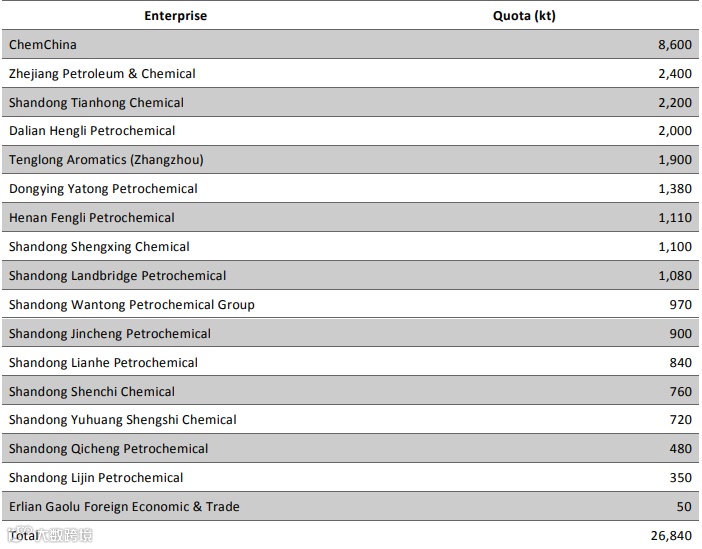 | Enterprise | Quota (kt) |
|---|---|
| ChemChina | 8,600 |
| Zhejiang Petroleum & Chemical | 2,400 |
| Shandong Tianhong Chemical | 2,200 |
| Dalian Hengli Petrochemical | 2,000 |
| Tenglong Aromatics (Zhangzhou) | 1,900 |
| Dongying Yatong Petrochemical | 1,380 |
| Henan Fengli Petrochemical | 1,110 |
| Shandong Shengxing Chemical | 1,100 |
| Shandong Landbridge Petrochemical | 1,080 |
| Shandong Wantong Petrochemical Group | 970 |
| Shandong Jincheng Petrochemical | 900 |
| Shandong Lianhe Petrochemical | 840 |
| Shandong Shenchi Chemical | 760 |
| Shandong Yuhuang Shengshi Chemical | 720 |
| Shandong Qicheng Petrochemical | 480 |
| Shandong Lijin Petrochemical | 350 |
| Erlian Gaolu Foreign Economic & Trade | 50 |
| Total | 26,840 |

大数跨境